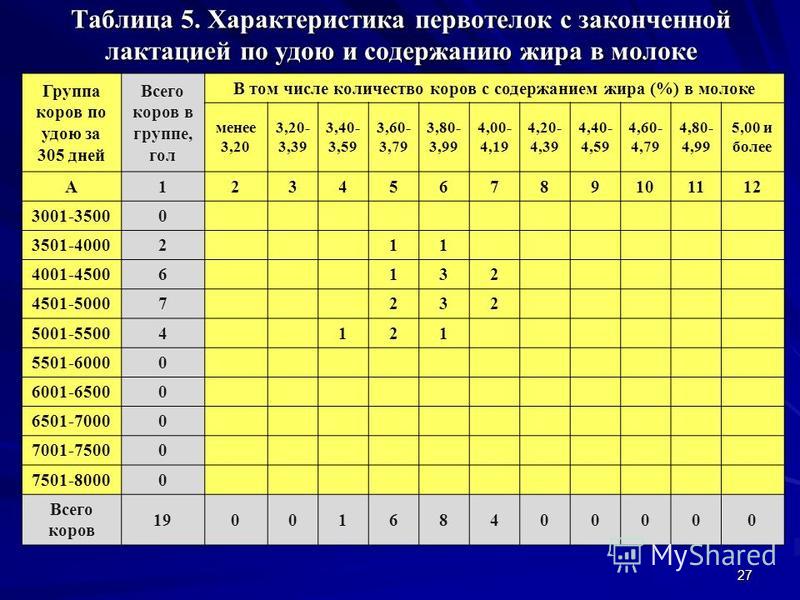 Таблица 5. Характеристика первотелок с законченной лактацией по удою и содержанию жира в молоке

| Группа коров по удою за 305 дней | Всего коров в группе, гол | В том числе количество коров с содержанием жира (%) в молоке | | | | | | | | | | |
|---|---|---|---|---|---|---|---|---|---|---|---|---|
| | | менее 3,20 | 3,20-3,39 | 3,40-3,59 | 3,60-3,79 | 3,80-3,99 | 4,00-4,19 | 4,20-4,39 | 4,40-4,59 | 4,60-4,79 | 4,80-4,99 | 5,00 и более |
| А | 1 | 2 | 3 | 4 | 5 | 6 | 7 | 8 | 9 | 10 | 11 | 12 |
| 3001-3500 | 0 | | | | | | | | | | | |
| 3501-4000 | 2 | | | | 1 | 1 | | | | | | |
| 4001-4500 | 6 | | | | 1 | 3 | 2 | | | | | |
| 4501-5000 | 7 | | | | 2 | 3 | 2 | | | | | |
| 5001-5500 | 4 | | | 1 | 2 | 1 | | | | | | |
| 5501-6000 | 0 | | | | | | | | | | | |
| 6001-6500 | 0 | | | | | | | | | | | |
| 6501-7000 | 0 | | | | | | | | | | | |
| 7001-7500 | 0 | | | | | | | | | | | |
| 7501-8000 | 0 | | | | | | | | | | | |
| Всего коров | 19 | 0 | 0 | 1 | 6 | 8 | 4 | 0 | 0 | 0 | 0 | 0 |

MyShared
27